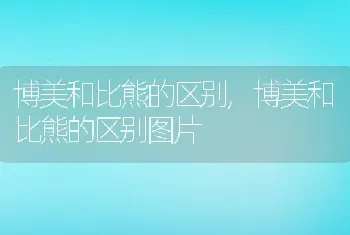 博美和比熊的区别，博美和比熊的区别图片